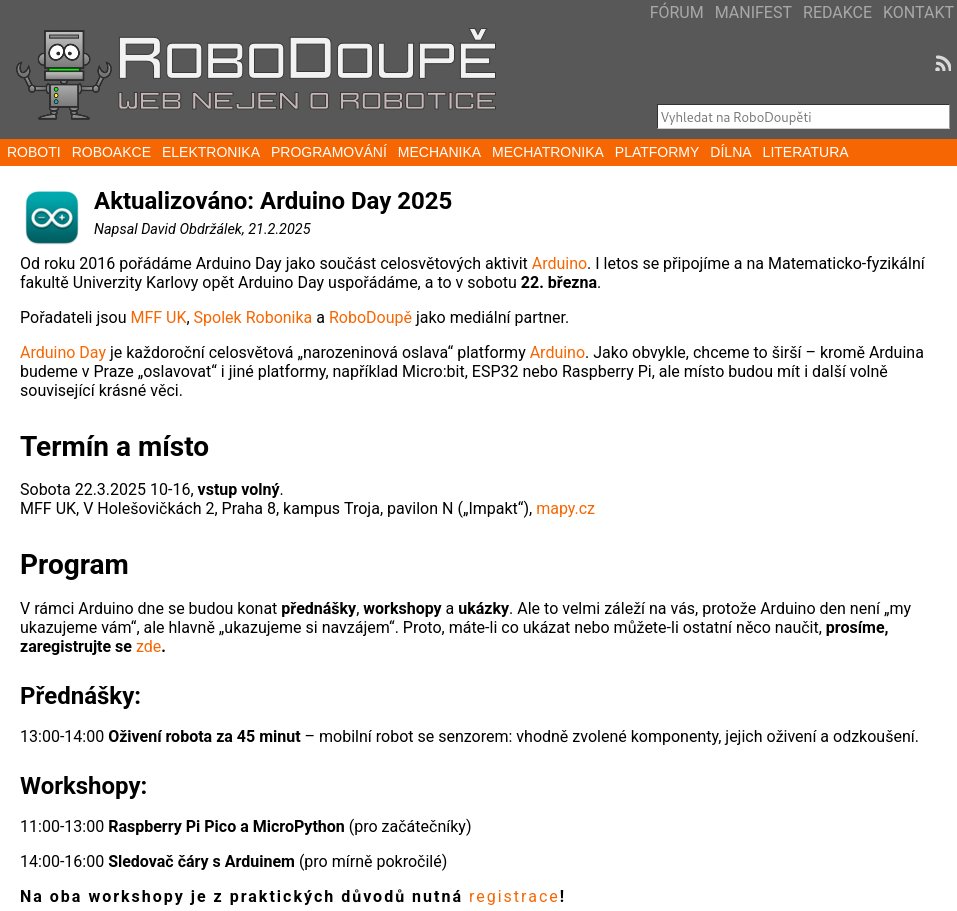 FÓRUM MANIFEST REDAKCE KONTAKT

ROBODOUPĚ
WEB NEJEN O ROBOTICE

Vyhledat na RoboDoupěti

ROBOTI ROBOAKCE ELEKTRONIKA PROGRAMOVÁNÍ MECHANIKA MECHATRONIKA PLATFORMY DÍLNA LITERATURA

Aktualizováno: Arduino Day 2025

Napsal David Obdržálek, 21.2.2025

Od roku 2016 pořádáme Arduino Day jako součást celosvětových aktivit Arduino. I letos se připojíme a na Matematicko-fyzikální fakultě Univerzity Karlovy opět Arduino Day uspořádáme, a to v sobotu 22. března.

Pořadateli jsou MFF UK, Spolek Robonika a RoboDoupě jako mediální partner.

Arduino Day je každoroční celosvětová „narozeninová oslava“ platformy Arduino. Jako obvykle, chceme to širší – kromě Arduina budeme v Praze „oslavovat“ i jiné platformy, například Micro:bit, ESP32 nebo Raspberry Pi, ale místo budou mít i další volně související krásné věci.

Termín a místo

Sobota 22.3.2025 10-16, vstup volný.
MFF UK, V Holešovičkách 2, Praha 8, kampus Troja, pavilon N („Impakt“), mapy.cz

Program

V rámci Arduino dne se budou konat přednášky, workshopy a ukázky. Ale to velmi záleží na vás, protože Arduino den není „my ukazujeme vám“, ale hlavně „ukazujeme si navzájem“. Proto, máte-li co ukázat nebo můžete-li ostatní něco naučit, prosíme, zaregistrujte se zde.

Přednášky:

13:00-14:00 Oživení robota za 45 minut – mobilní robot se senzorem: vhodně zvolené komponenty, jejich oživení a odzkoušení.

Workshopy:

11:00-13:00 Raspberry Pi Pico a MicroPython (pro začátečníky)

14:00-16:00 Sledovač čáry s Arduinem (pro mírně pokročilé)

Na oba workshopy je z praktických důvodů nutná registrace!